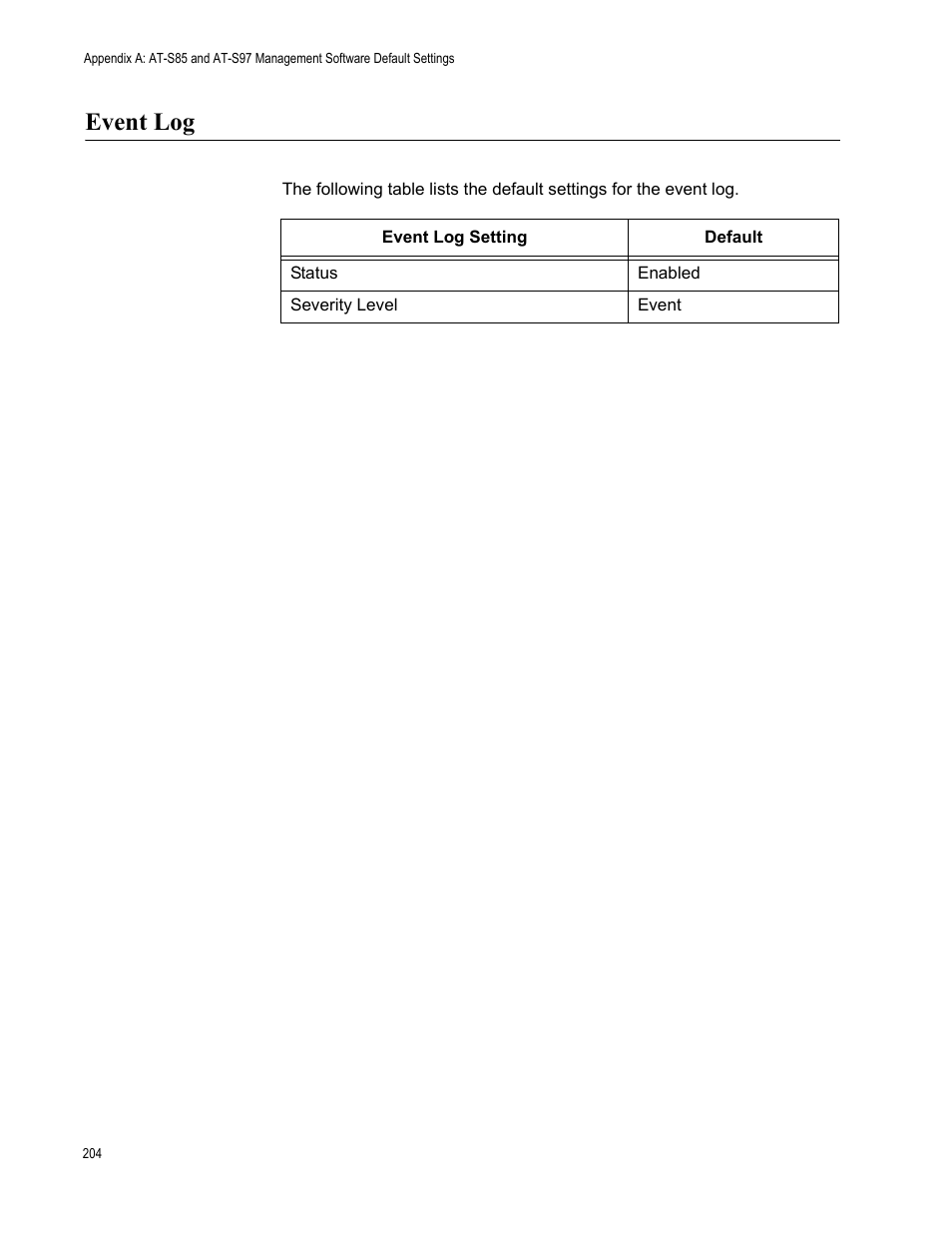 Appendix A: AT-S85 and AT-S97 Management Software Default Settings

Event Log

The following table lists the default settings for the event log.

| Event Log Setting | Default |
|---|---|
| Status | Enabled |
| Severity Level | Event |

204